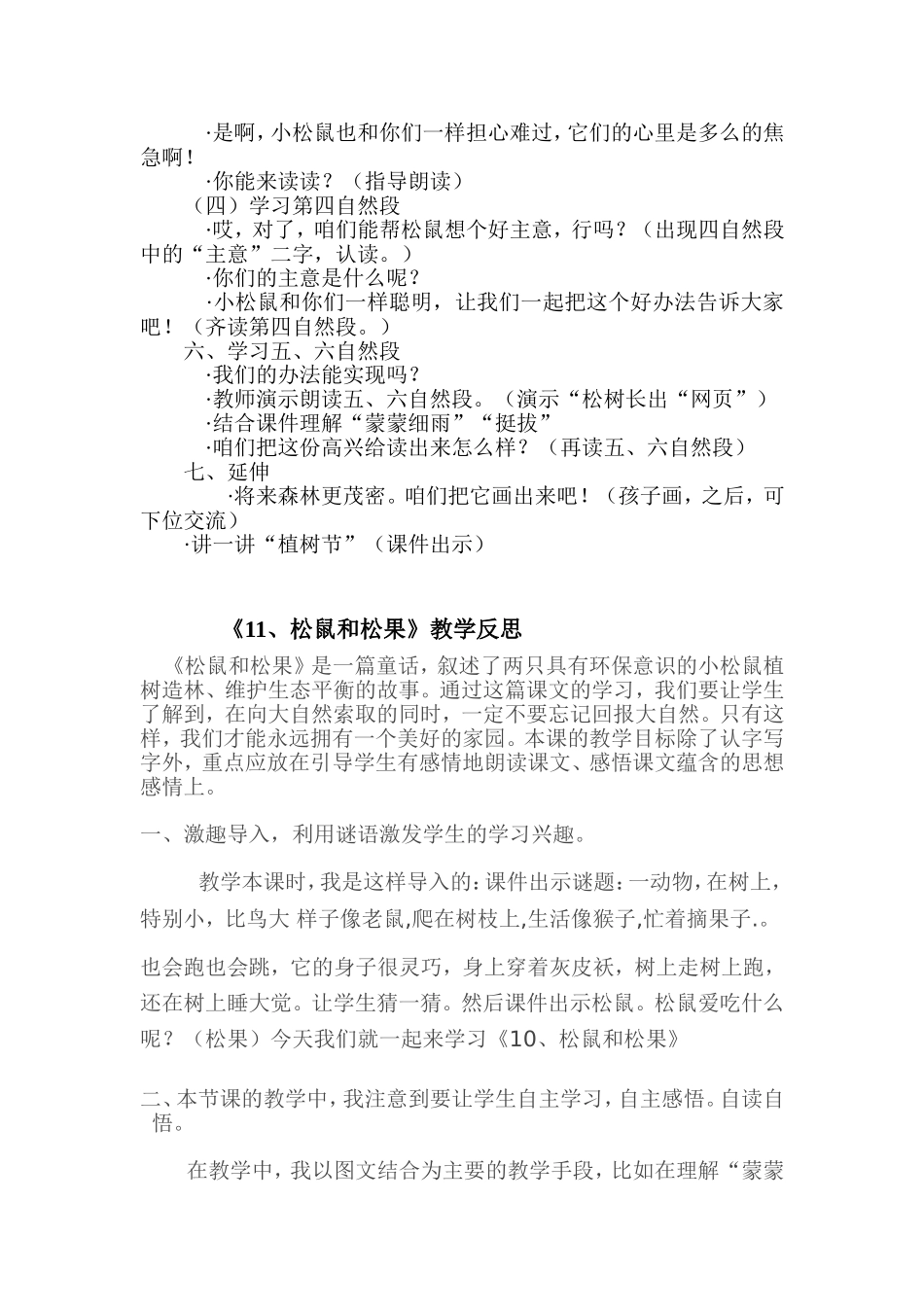 ·是啊，小松鼠也和你们一样担心难过，它们的心里是多么的焦急啊！

·你能来读读？（指导朗读）

（四）学习第四自然段

·哎，对了，咱们能帮松鼠想个好主意，行吗？（出现四自然段中的“主意”二字，认读。）

·你们的主意是什么呢？

·小松鼠和你们一样聪明，让我们一起把这个好办法告诉大家吧！（齐读第四自然段。）

六、学习五、六自然段

·我们的办法能实现吗？

·教师演示朗读五、六自然段。（演示“松树长出“网页”）

·结合课件理解“蒙蒙细雨”“挺拔”

·咱们把这份高兴给读出来怎么样？（再读五、六自然段）

七、延伸

·将来森林更茂密。咱们把它画出来吧！（孩子画，之后，可下位交流）

·讲一讲“植树节”（课件出示）

《11、松鼠和松果》教学反思

《松鼠和松果》是一篇童话，叙述了两只具有环保意识的小松鼠植树造林、维护生态平衡的故事。通过这篇课文的学习，我们要让学生了解到，在向大自然索取的同时，一定不要忘记回报大自然。只有这样，我们才能永远拥有一个美好的家园。本课的教学目标除了认字写字外，重点应放在引导学生有感情地朗读课文、感悟课文蕴含的思想感情上。

一、激趣导入，利用谜语激发学生的学习兴趣。

教学本课时，我是这样导入的：课件出示谜题：一动物，在树上，特别小，比鸟大 样子像老鼠,爬在树枝上,生活像猴子,忙着摘果子.。

也会跑也会跳，它的身子很灵巧，身上穿着灰皮袄，树上走树上跑，还在树上睡大觉。让学生猜一猜。然后课件出示松鼠。松鼠爱吃什么呢？（松果）今天我们就一起来学习《10、松鼠和松果》

二、本节课的教学中，我注意到要让学生自主学习，自主感悟。自读自悟。

在教学中，我以图文结合为主要的教学手段，比如在理解“蒙蒙